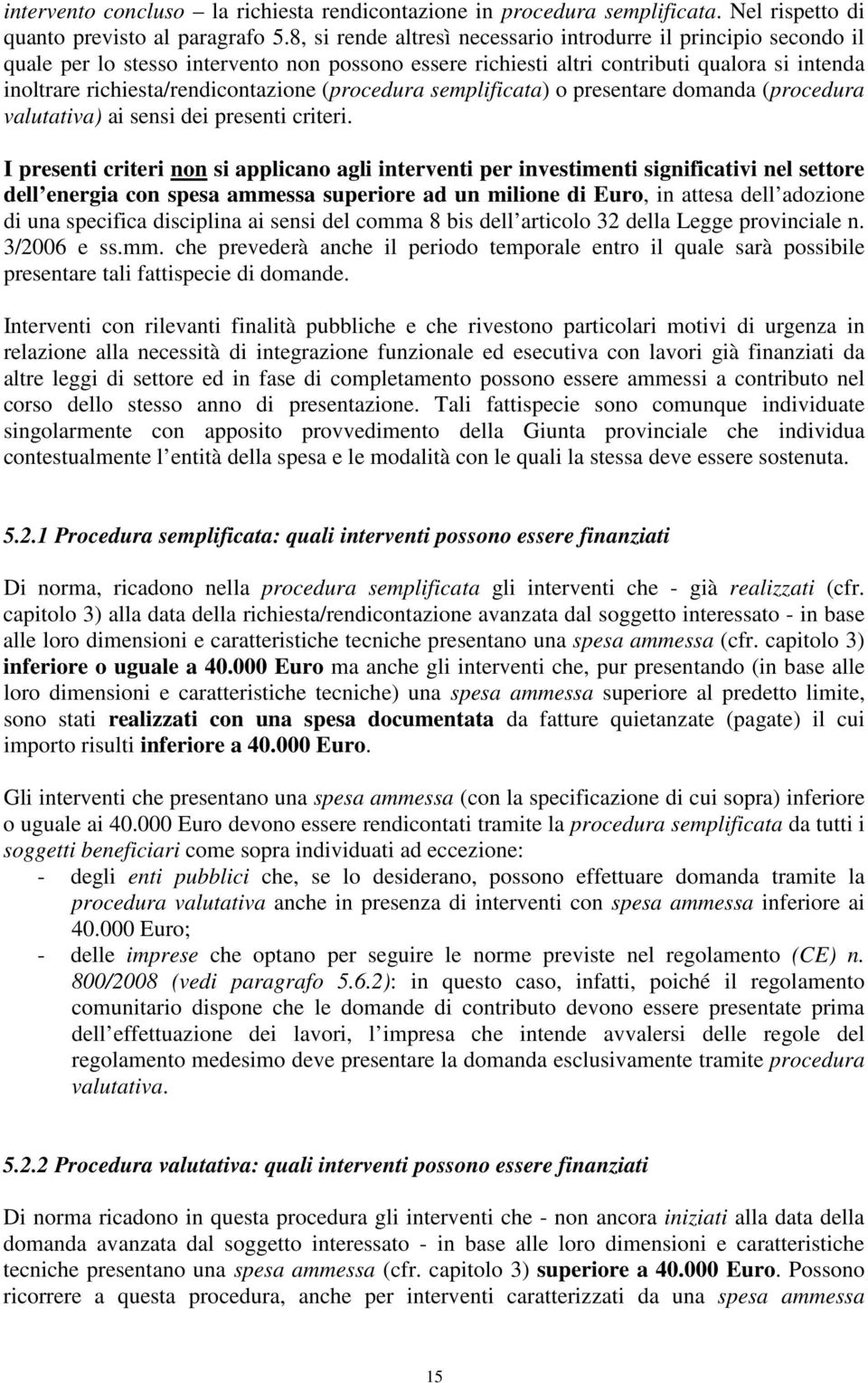 intervento concluso – la richiesta rendicontazione in procedura semplificata. Nel rispetto di quanto previsto al paragrafo 5.8, si rende altresì necessario introdurre il principio secondo il quale per lo stesso intervento non possono essere richiesti altri contributi qualora si intenda inoltrare richiesta/rendicontazione (procedura semplificata) o presentare domanda (procedura valutativa) ai sensi dei presenti criteri.

I presenti criteri non si applicano agli interventi per investimenti significativi nel settore dell energia con spesa ammessa superiore ad un milione di Euro, in attesa dell adozione di una specifica disciplina ai sensi del comma 8 bis dell articolo 32 della Legge provinciale n. 3/2006 e ss.mm. che prevederà anche il periodo temporale entro il quale sarà possibile presentare tali fattispecie di domande.

Interventi con rilevanti finalità pubbliche e che rivestono particolari motivi di urgenza in relazione alla necessità di integrazione funzionale ed esecutiva con lavori già finanziati da altre leggi di settore ed in fase di completamento possono essere ammessi a contributo nel corso dello stesso anno di presentazione. Tali fattispecie sono comunque individuate singolarmente con apposito provvedimento della Giunta provinciale che individua contestualmente l entità della spesa e le modalità con le quali la stessa deve essere sostenuta.

5.2.1 Procedura semplificata: quali interventi possono essere finanziati

Di norma, ricadono nella procedura semplificata gli interventi che - già realizzati (cfr. capitolo 3) alla data della richiesta/rendicontazione avanzata dal soggetto interessato - in base alle loro dimensioni e caratteristiche tecniche presentano una spesa ammessa (cfr. capitolo 3) inferiore o uguale a 40.000 Euro ma anche gli interventi che, pur presentando (in base alle loro dimensioni e caratteristiche tecniche) una spesa ammessa superiore al predetto limite, sono stati realizzati con una spesa documentata da fatture quietanzate (pagate) il cui importo risulti inferiore a 40.000 Euro.

Gli interventi che presentano una spesa ammessa (con la specificazione di cui sopra) inferiore o uguale ai 40.000 Euro devono essere rendicontati tramite la procedura semplificata da tutti i soggetti beneficiari come sopra individuati ad eccezione:
- degli enti pubblici che, se lo desiderano, possono effettuare domanda tramite la procedura valutativa anche in presenza di interventi con spesa ammessa inferiore ai 40.000 Euro;
- delle imprese che optano per seguire le norme previste nel regolamento (CE) n. 800/2008 (vedi paragrafo 5.6.2): in questo caso, infatti, poiché il regolamento comunitario dispone che le domande di contributo devono essere presentate prima dell effettuazione dei lavori, l impresa che intende avvalersi delle regole del regolamento medesimo deve presentare la domanda esclusivamente tramite procedura valutativa.

5.2.2 Procedura valutativa: quali interventi possono essere finanziati

Di norma ricadono in questa procedura gli interventi che - non ancora iniziati alla data della domanda avanzata dal soggetto interessato - in base alle loro dimensioni e caratteristiche tecniche presentano una spesa ammessa (cfr. capitolo 3) superiore a 40.000 Euro. Possono ricorrere a questa procedura, anche per interventi caratterizzati da una spesa ammessa

15